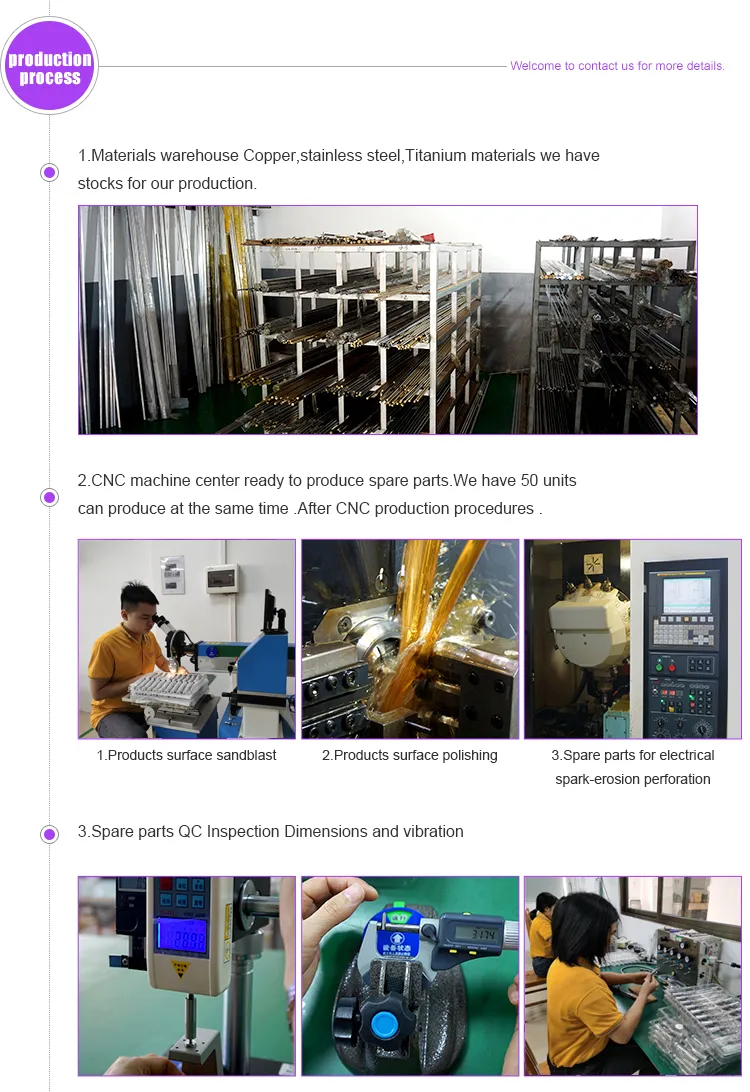 production process

Welcome to contact us for more details.

1.Materials warehouse Copper,stainless steel,Titanium materials we have stocks for our production.

2.CNC machine center ready to produce spare parts.We have 50 units can produce at the same time .After CNC production procedures .

1.Products surface sandblast

2.Products surface polishing

3.Spare parts for electrical spark-erosion perforation

3.Spare parts QC Inspection Dimensions and vibration